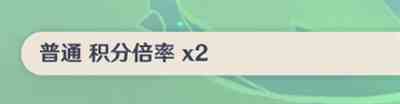 普通 积分倍率 x2